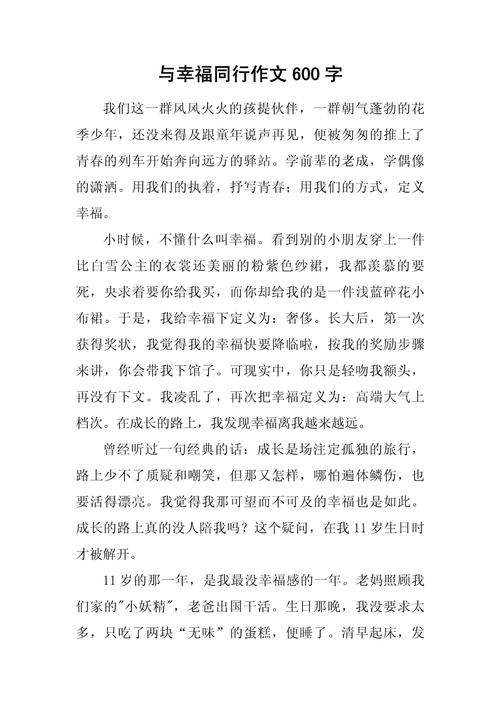 与幸福同行作文 600 字

我们这一群风风火火的孩提伙伴，一群朝气蓬勃的花季少年，还没来得及跟童年说声再见，便被匆匆的推上了青春的列车开始奔向远方的驿站。学前辈的老成，学偶像的潇洒。用我们的执着，抒写青春；用我们的方式，定义幸福。

小时候，不懂什么叫幸福。看到别的小朋友穿上一件比白雪公主的衣裳还美丽的粉紫色纱裙，我都羡慕的要死，央求着要你给我买，而你却给我的是一件浅蓝碎花小布裙。于是，我给幸福下定义为：奢侈。长大后，第一次获得奖状，我觉得我的幸福快要降临啦，按我的奖励步骤来讲，你会带我下馆子。可现实中，你只是轻吻我额头，再没有下文。我凌乱了，再次把幸福定义为：高端大气上档次。在成长的路上，我发现幸福离我越来越远。

曾经听过一句经典的话：成长是场注定孤独的旅行，路上少不了质疑和嘲笑，但那又怎样，哪怕遍体鳞伤，也要活得漂亮。我觉得我那可望而不可及的幸福也是如此。成长的路上真的没人陪我吗？这个疑问，在我 11 岁生日时才被解开。

11 岁的那一年，是我最没幸福感的一年。老妈照顾我们家的"小妖精"，老爸出国干活。生日那晚，我没要求太多，只吃了两块“无味”的蛋糕，便睡了。清早起床，发